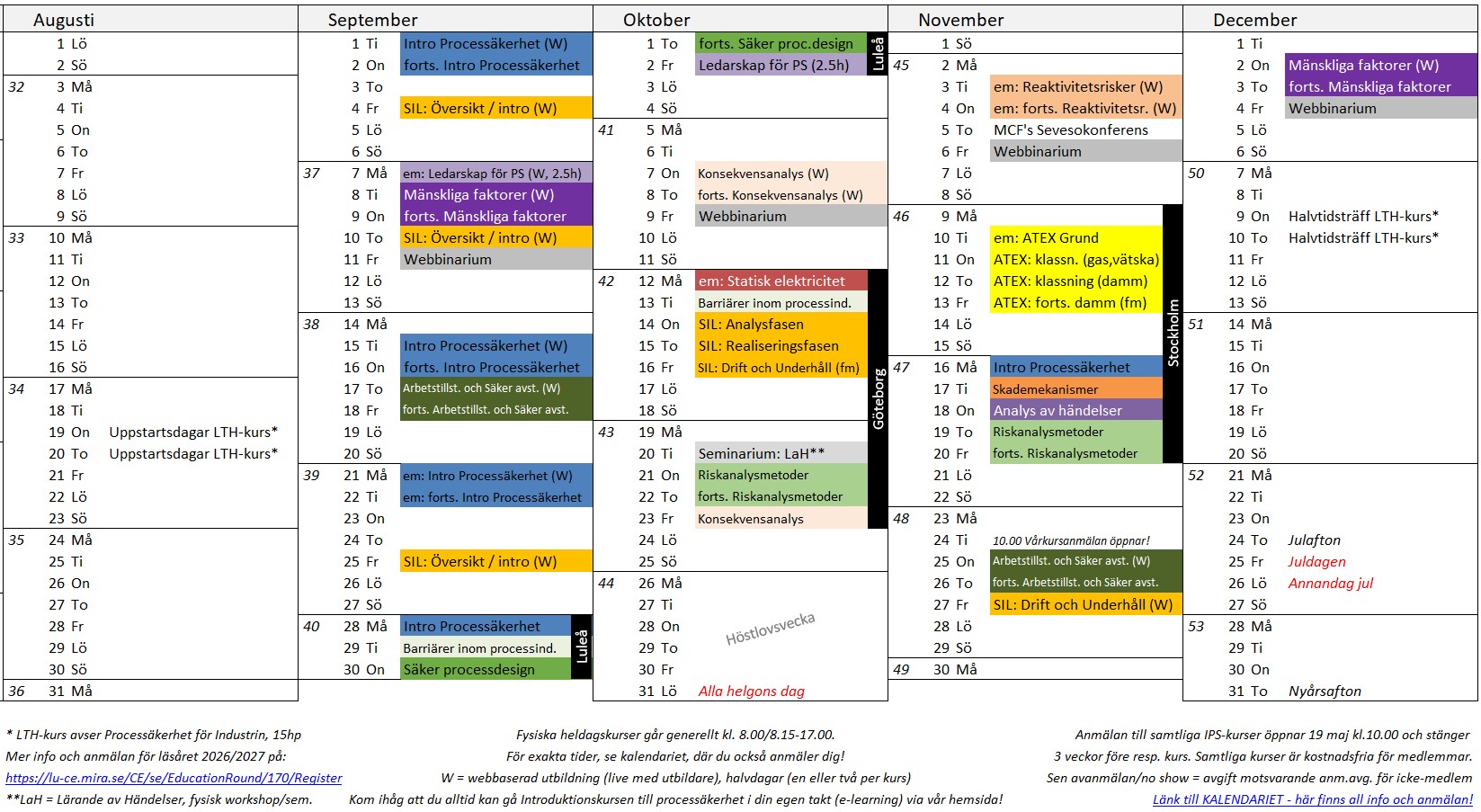 Augusti

1 Lö
2 Sö
32 3 Må
4 Ti
5 On
6 To
7 Fr
8 Lö
9 Sö
33 10 Må
11 Ti
12 On
13 To
14 Fr
15 Lö
16 Sö
34 17 Må
18 Ti
19 On Uppstartsdagar LTH-kurs*
20 To Uppstartsdagar LTH-kurs*
21 Fr
22 Lö
23 Sö
35 24 Må
25 Ti
26 On
27 To
28 Fr
29 Lö
30 Sö
36 31 Må

September

1 Ti Intro Processäkerhet (W)
2 On forts. Intro Processäkerhet
3 To
4 Fr SIL: Översikt / intro (W)
5 Lö
6 Sö
37 7 Må em: Ledarskap för PS (W, 2.5h)
8 Ti Mänskliga faktorer (W)
9 On forts. Mänskliga faktorer
10 To SIL: Översikt / intro (W)
11 Fr Webbinarium
12 Lö
13 Sö
38 14 Må
15 Ti Intro Processäkerhet (W)
16 On forts. Intro Processäkerhet
17 To Arbetstillst. och Säker avst. (W)
18 Fr forts. Arbetstillst. och Säker avst.
19 Lö
20 Sö
39 21 Må em: Intro Processäkerhet (W)
22 Ti em: forts. Intro Processäkerhet
23 On
24 To
25 Fr SIL: Översikt / intro (W)
26 Lö
27 Sö
40 28 Må Intro Processäkerhet
29 Ti Barriärer inom processind.
30 On Säker processdesign
Luleå

Oktober

1 To forts. Säker proc.design
2 Fr Ledarskap för PS (2.5h)
Luleå
3 Lö
4 Sö
41 5 Må
6 Ti
7 On Konsekvensanalys (W)
8 To forts. Konsekvensanalys (W)
9 Fr Webbinarium
10 Lö
11 Sö
42 12 Må em: Statisk elektricitet
13 Ti Barriärer inom processind.
14 On SIL: Analysfasen
15 To SIL: Realiseringsfasen
16 Fr SIL: Drift och Underhåll (fm)
17 Lö
18 Sö
43 19 Må
20 Ti Seminarium: LaH**
21 On Riskanalysmetoder
22 To forts. Riskanalysmetoder
23 Fr Konsekvensanalys
Göteborg
24 Lö
25 Sö
44 26 Må
27 Ti
28 On
29 To
30 Fr
31 Lö Alla helgons dag
Höstlovsvecka

November

1 Sö
45 2 Må
3 Ti em: Reaktivitetsrisker (W)
4 On em: forts. Reaktivitetsr. (W)
5 To MCF's Sevesokonferens
6 Fr Webbinarium
7 Lö
8 Sö
46 9 Må
10 Ti em: ATEX Grund
11 On ATEX: klassn. (gas,vätska)
12 To ATEX: klassning (damm)
13 Fr ATEX: forts. damm (fm)
14 Lö
15 Sö
47 16 Må Intro Processäkerhet
17 Ti Skademekanismer
18 On Analys av händelser
19 To Riskanalysmetoder
20 Fr forts. Riskanalysmetoder
Stockholm
21 Lö
22 Sö
48 23 Må
24 Ti 10.00 Vårkursanmälan öppnar!
25 On Arbetstillst. och Säker avst. (W)
26 To forts. Arbetstillst. och Säker avst.
27 Fr SIL: Drift och Underhåll (W)
28 Lö
29 Sö
49 30 Må

December

1 Ti
2 On Mänskliga faktorer (W)
3 To forts. Mänskliga faktorer
4 Fr Webbinarium
5 Lö
6 Sö
50 7 Må
8 Ti
9 On Halvtidsträff LTH-kurs*
10 To Halvtidsträff LTH-kurs*
11 Fr
12 Lö
13 Sö
51 14 Må
15 Ti
16 On
17 To
18 Fr
19 Lö
20 Sö
52 21 Må
22 Ti
23 On
24 To Julafton
25 Fr Juldagen
26 Lö Annandag jul
27 Sö
53 28 Må
29 Ti
30 On
31 To Nyårsafton

* LTH-kurs avser Processäkerhet för Industrin, 15hp
Mer info och anmälan för läsåret 2026/2027 på:
https://lu-ce.mira.se/CE/se/EducationRound/170/Register
**LaH = Lärande av Händelser, fysisk workshop/sem.

Fysiska heldagskurser går generellt kl. 8.00/8.15-17.00.
För exakta tider, se kalendariet, där du också anmäler dig!
W = webbaserad utbildning (live med utbildare), halvdagar (en eller två per kurs)
Kom ihåg att du alltid kan gå Introduktionskursen till processäkerhet i din egen takt (e-learning) via vår hemsida!

Anmälan till samtliga IPS-kurser öppnar 19 maj kl.10.00 och stänger 3 veckor före resp. kurs. Samtliga kurser är kostnadsfria för medlemmar.
Sen avanmälan/no show = avgift motsvarande anm.avg. för icke-medlem
Länk till KALENDARIET - här finns all info och anmälan!